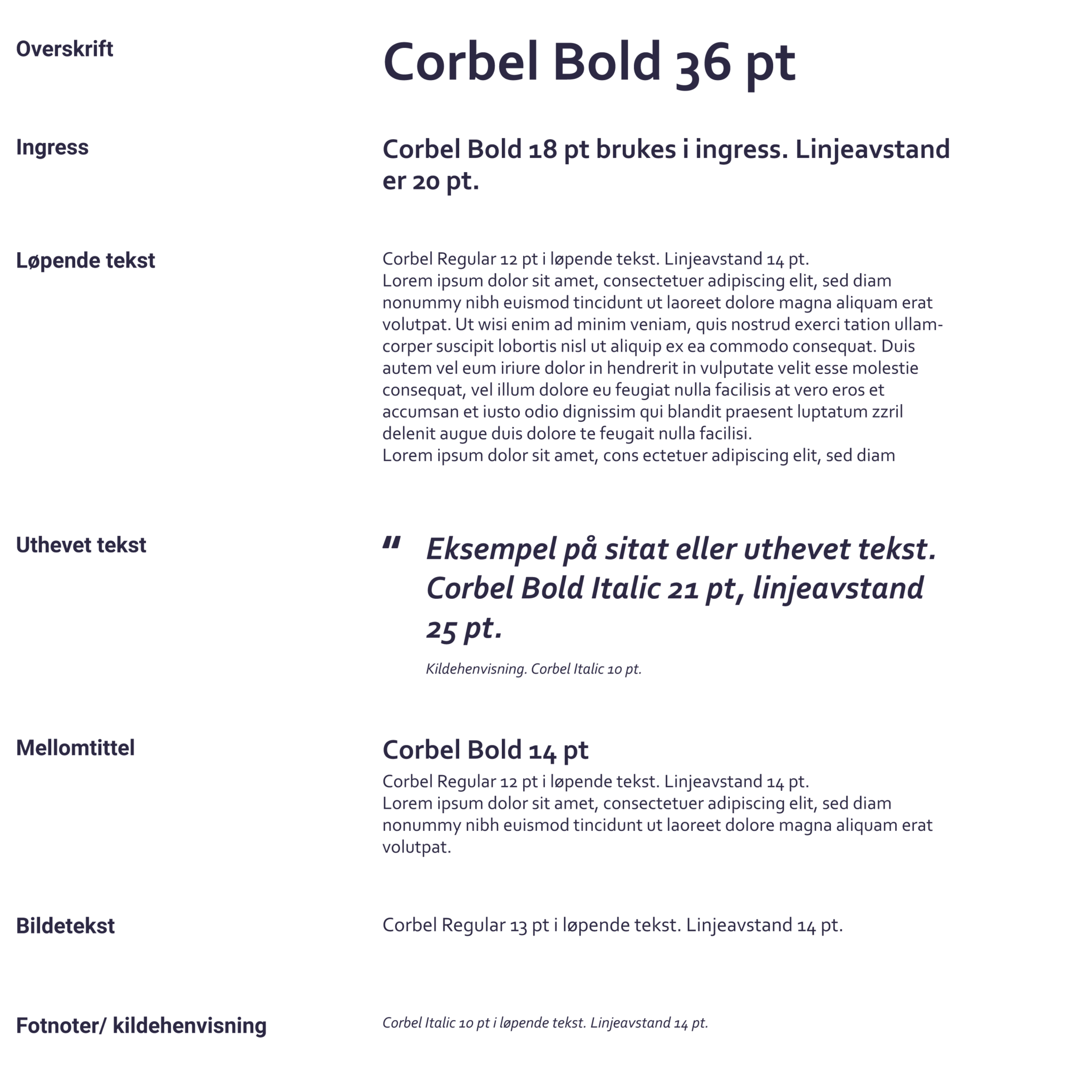 Overskrift

Corbel Bold 36 pt

Ingress

Corbel Bold 18 pt brukes i ingress. Linjeavstand er 20 pt.

Løpende tekst

Corbel Regular 12 pt i løpende tekst. Linjeavstand 14 pt.
Lorem ipsum dolor sit amet, consectetuer adipiscing elit, sed diam nonummy nibh euismod tincidunt ut laoreet dolore magna aliquam erat volutpat. Ut wisi enim ad minim veniam, quis nostrud exerci tation ullamcorper suscipit lobortis nisl ut aliquip ex ea commodo consequat. Duis autem vel eum iriure dolor in hendrerit in vulputate velit esse molestie consequat, vel illum dolore eu feugiat nulla facilisis at vero eros et accumsan et iusto odio dignissim qui blandit praesent luptatum zzril delenit augue duis dolore te feugait nulla facilisi.
Lorem ipsum dolor sit amet, cons ectetuer adipiscing elit, sed diam

Uthevet tekst

" Eksempel på sitat eller uthevet tekst. Corbel Bold Italic 21 pt, linjeavstand 25 pt.

Kildehenvisning. Corbel Italic 10 pt.

Mellomtittel

Corbel Bold 14 pt
Corbel Regular 12 pt i løpende tekst. Linjeavstand 14 pt.
Lorem ipsum dolor sit amet, consectetuer adipiscing elit, sed diam nonummy nibh euismod tincidunt ut laoreet dolore magna aliquam erat volutpat.

Bildetekst

Corbel Regular 13 pt i løpende tekst. Linjeavstand 14 pt.

Fotnoter/ kildehenvisning

Corbel Italic 10 pt i løpende tekst. Linjeavstand 14 pt.